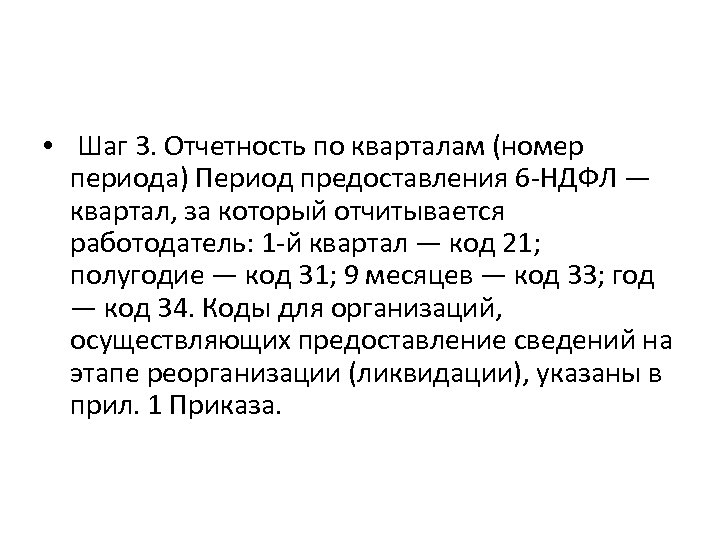 • Шаг 3. Отчетность по кварталам (номер периода) Период предоставления 6-НДФЛ — квартал, за который отчитывается работодатель: 1-й квартал — код 21; полугодие — код 31; 9 месяцев — код 33; год — код 34. Коды для организаций, осуществляющих предоставление сведений на этапе реорганизации (ликвидации), указаны в прил. 1 Приказа.